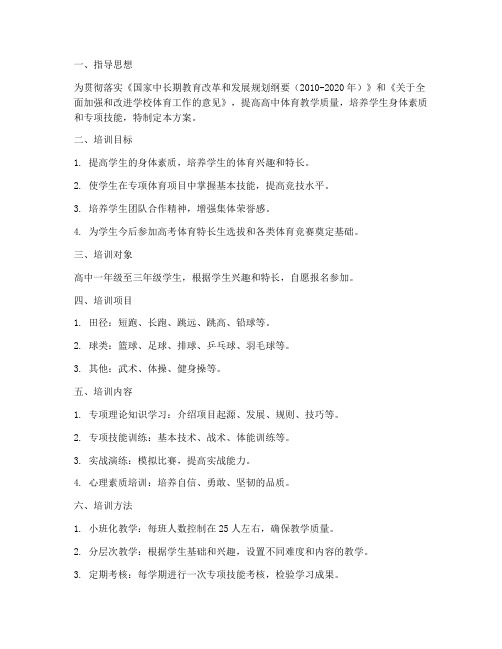 一、指导思想

为贯彻落实《国家中长期教育改革和发展规划纲要（2010-2020年）》和《关于全面加强和改进学校体育工作的意见》，提高高中体育教学质量，培养学生身体素质和专项技能，特制定本方案。

二、培训目标

1. 提高学生的身体素质，培养学生的体育兴趣和特长。

2. 使学生在专项体育项目中掌握基本技能，提高竞技水平。

3. 培养学生团队合作精神，增强集体荣誉感。

4. 为学生今后参加高考体育特长生选拔和各类体育竞赛奠定基础。

三、培训对象

高中一年级至三年级学生，根据学生兴趣和特长，自愿报名参加。

四、培训项目

1. 田径：短跑、长跑、跳远、跳高、铅球等。

2. 球类：篮球、足球、排球、乒乓球、羽毛球等。

3. 其他：武术、体操、健身操等。

五、培训内容

1. 专项理论知识学习：介绍项目起源、发展、规则、技巧等。

2. 专项技能训练：基本技术、战术、体能训练等。

3. 实战演练：模拟比赛，提高实战能力。

4. 心理素质培训：培养自信、勇敢、坚韧的品质。

六、培训方法

1. 小班化教学：每班人数控制在25人左右，确保教学质量。

2. 分层次教学：根据学生基础和兴趣，设置不同难度和内容的教学。

3. 定期考核：每学期进行一次专项技能考核，检验学习成果。